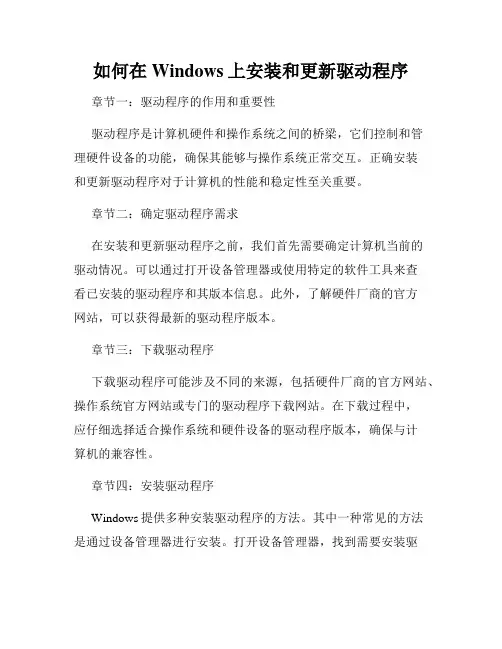 如何在 Windows 上安装和更新驱动程序

章节一：驱动程序的作用和重要性

驱动程序是计算机硬件和操作系统之间的桥梁，它们控制和管理硬件设备的功能，确保其能够与操作系统正常交互。正确安装和更新驱动程序对于计算机的性能和稳定性至关重要。

章节二：确定驱动程序需求

在安装和更新驱动程序之前，我们首先需要确定计算机当前的驱动情况。可以通过打开设备管理器或使用特定的软件工具来查看已安装的驱动程序和其版本信息。此外，了解硬件厂商的官方网站，可以获得最新的驱动程序版本。

章节三：下载驱动程序

下载驱动程序可能涉及不同的来源，包括硬件厂商的官方网站、操作系统官方网站或专门的驱动程序下载网站。在下载过程中，应仔细选择适合操作系统和硬件设备的驱动程序版本，确保与计算机的兼容性。

章节四：安装驱动程序

Windows 提供多种安装驱动程序的方法。其中一种常见的方法是通过设备管理器进行安装。打开设备管理器，找到需要安装驱